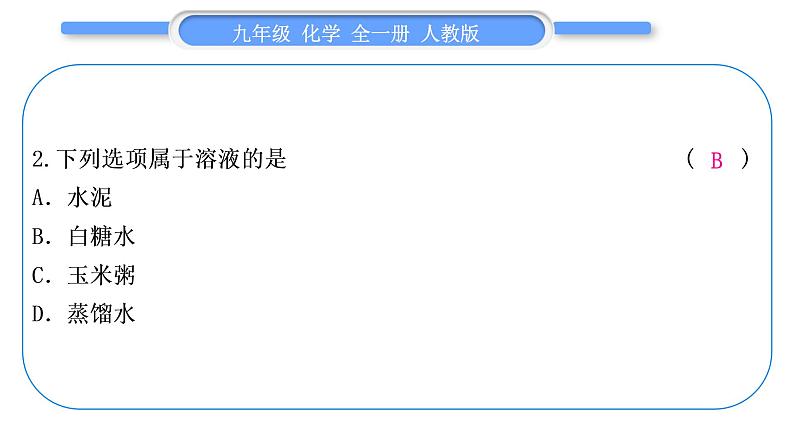 九年级 化学 全一册 人教版

2.下列选项属于溶液的是 （ B ）

A. 水泥

B. 白糖水

C. 玉米粥

D. 蒸馏水